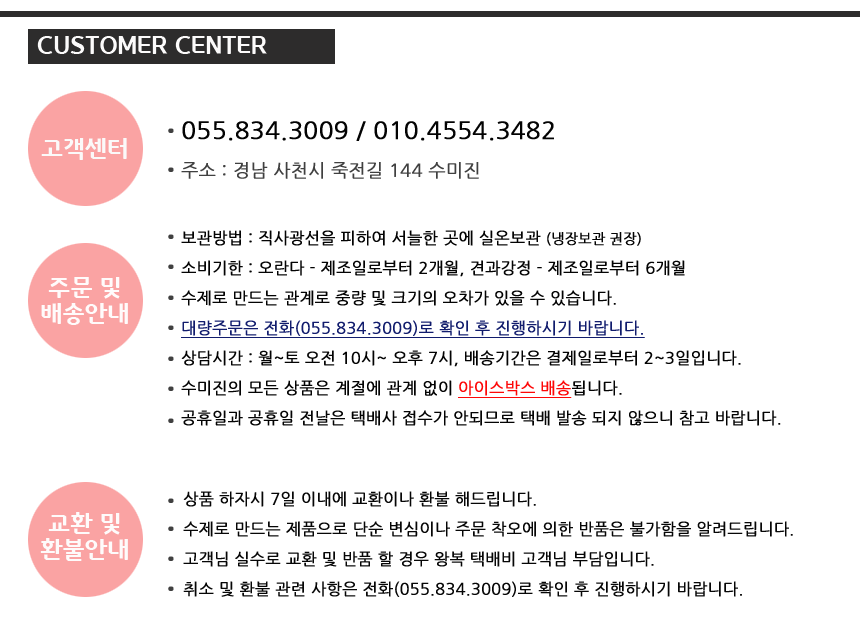 CUSTOMER CENTER

고객센터

• 055.834.3009 / 010.4554.3482
• 주소 : 경남 사천시 죽전길 144 수미진

주문 및
배송안내

• 보관방법 : 직사광선을 피하여 서늘한 곳에 실온보관 (냉장보관 권장)
• 소비기한 : 오란다 - 제조일로부터 2개월, 견과강정 - 제조일로부터 6개월
• 수제로 만드는 관계로 중량 및 크기의 오차가 있을 수 있습니다.
• 대량주문은 전화(055.834.3009)로 확인 후 진행하시기 바랍니다.
• 상담시간 : 월~토 오전 10시~ 오후 7시, 배송기간은 결제일로부터 2~3일입니다.
• 수미진의 모든 상품은 계절에 관계 없이 아이스박스 배송됩니다.
• 공휴일과 공휴일 전날은 택배사 접수가 안되므로 택배 발송 되지 않으니 참고 바랍니다.

교환 및
환불안내

• 상품 하자시 7일 이내에 교환이나 환불 해드립니다.
• 수제로 만드는 제품으로 단순 변심이나 주문 착오에 의한 반품은 불가함을 알려드립니다.
• 고객님 실수로 교환 및 반품 할 경우 왕복 택배비 고객님 부담입니다.
• 취소 및 환불 관련 사항은 전화(055.834.3009)로 확인 후 진행하시기 바랍니다.